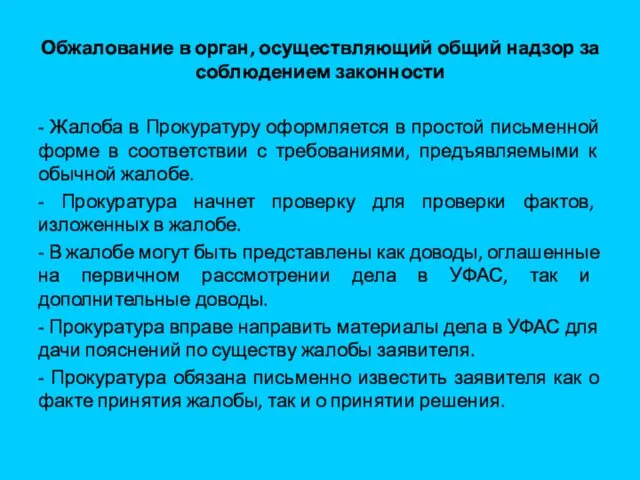 Обжалование в орган, осуществляющий общий надзор за соблюдением законности

- Жалоба в Прокуратуру оформляется в простой письменной форме в соответствии с требованиями, предъявляемыми к обычной жалобе.

- Прокуратура начнет проверку для проверки фактов, изложенных в жалобе.

- В жалобе могут быть представлены как доводы, оглашенные на первичном рассмотрении дела в УФАС, так и дополнительные доводы.

- Прокуратура вправе направить материалы дела в УФАС для дачи пояснений по существу жалобы заявителя.

- Прокуратура обязана письменно известить заявителя как о факте принятия жалобы, так и о принятии решения.